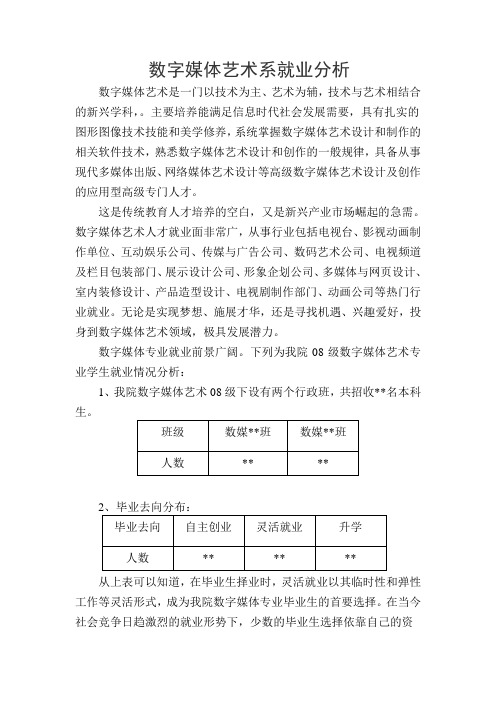 数字媒体艺术系就业分析

数字媒体艺术是一门以技术为主、艺术为辅，技术与艺术相结合的新兴学科，。主要培养能满足信息时代社会发展需要，具有扎实的图形图像技术技能和美学修养，系统掌握数字媒体艺术设计和制作的相关软件技术，熟悉数字媒体艺术设计和创作的一般规律，具备从事现代多媒体出版、网络媒体艺术设计等高级数字媒体艺术设计及创作的应用型高级专门人才。

这是传统教育人才培养的空白，又是新兴产业市场崛起的急需。数字媒体艺术人才就业面非常广，从事行业包括电视台、影视动画制作单位、互动娱乐公司、传媒与广告公司、数码艺术公司、电视频道及栏目包装部门、展示设计公司、形象企划公司、多媒体与网页设计、室内装修设计、产品造型设计、电视剧制作部门、动画公司等热门行业就业。无论是实现梦想、施展才华，还是寻找机遇、兴趣爱好，投身到数字媒体艺术领域，极具发展潜力。

数字媒体专业就业前景广阔。下列为我院 08 级数字媒体艺术专业学生就业情况分析：

1、我院数字媒体艺术 08 级下设有两个行政班，共招收**名本科生。

| 班级 | 数媒**班 | 数媒**班 |
|---|---|---|
| 人数 | ** | ** |

2、毕业去向分布：

| 毕业去向 | 自主创业 | 灵活就业 | 升学 |
|---|---|---|---|
| 人数 | ** | ** | ** |

从上表可以知道，在毕业生择业时，灵活就业以其临时性和弹性工作等灵活形式，成为我院数字媒体专业毕业生的首要选择。在当今社会竞争日趋激烈的就业形势下，少数的毕业生选择依靠自己的资